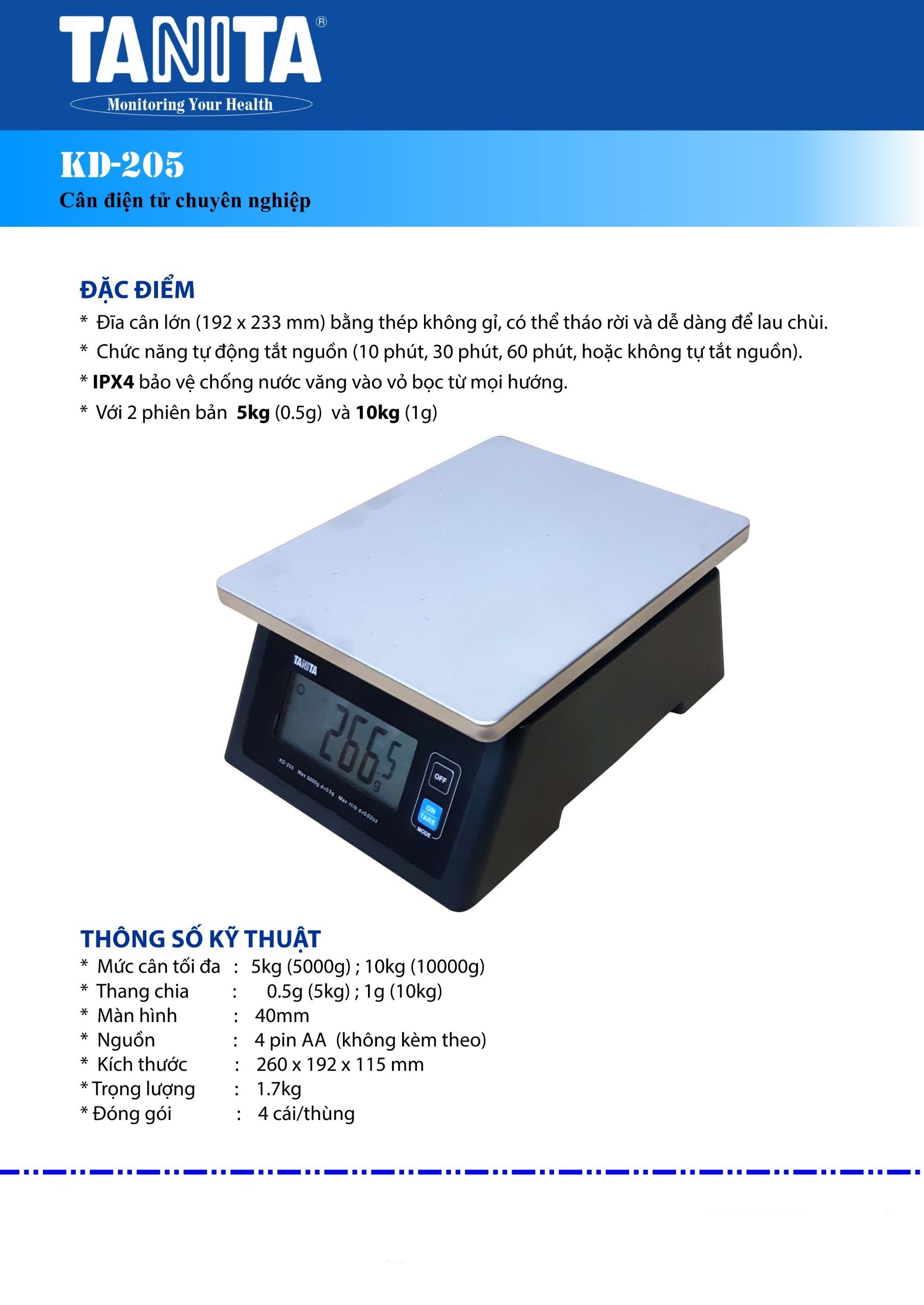 TANITA®
Monitoring Your Health

KD-205
Cân điện tử chuyên nghiệp

ĐẶC ĐIỂM
* Đĩa cân lớn (192 x 233 mm) bằng thép không gỉ, có thể tháo rời và dễ dàng để lau chùi.
* Chức năng tự động tắt nguồn (10 phút, 30 phút, 60 phút, hoặc không tự tắt nguồn).
* IPX4 bảo vệ chống nước văng vào vỏ bọc từ mọi hướng.
* Với 2 phiên bản 5kg (0.5g) và 10kg (1g)

TANITA
266.5 g
KD-205 Max 5000g d=0.5g Max 11lb d=0.02oz
OFF
ON TARE
MODE

THÔNG SỐ KỸ THUẬT
* Mức cân tối đa : 5kg (5000g) ; 10kg (10000g)
* Thang chia : 0.5g (5kg) ; 1g (10kg)
* Màn hình : 40mm
* Nguồn : 4 pin AA (không kèm theo)
* Kích thước : 260 x 192 x 115 mm
* Trọng lượng : 1.7kg
* Đóng gói : 4 cái/thùng